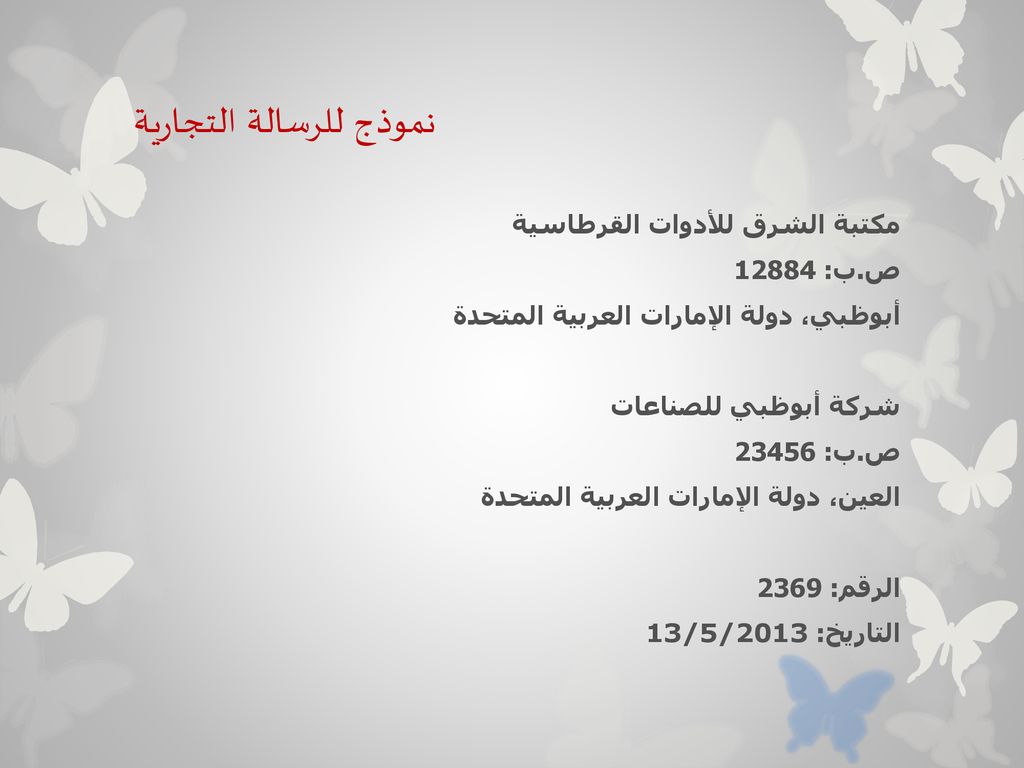 نموذج للرسالة التجارية

مكتبة الشرق للأدوات القرطاسية
ص.ب: 12884
أبوظبي، دولة الإمارات العربية المتحدة

شركة أبوظبي للصناعات
ص.ب: 23456
العين، دولة الإمارات العربية المتحدة

الرقم: 2369
التاريخ: 13/5/2013